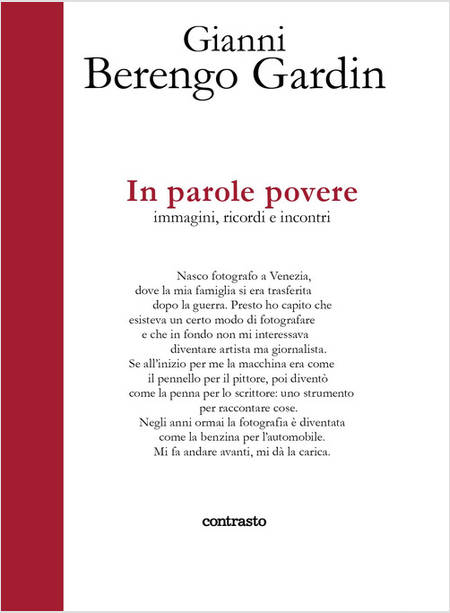 Gianni
Berengo Gardin

In parole povere
immagini, ricordi e incontri

Nasco fotografo a Venezia, dove la mia famiglia si era trasferita dopo la guerra. Presto ho capito che esisteva un certo modo di fotografare e che in fondo non mi interessava diventare artista ma giornalista. Se all'inizio per me la macchina era come il pennello per il pittore, poi diventò come la penna per lo scrittore: uno strumento per raccontare cose. Negli anni ormai la fotografia è diventata come la benzina per l'automobile. Mi fa andare avanti, mi dà la carica.

contrasto